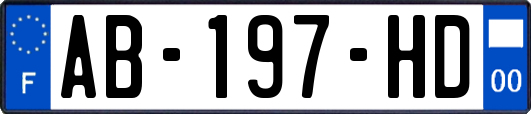 F
AB-197-HD
00